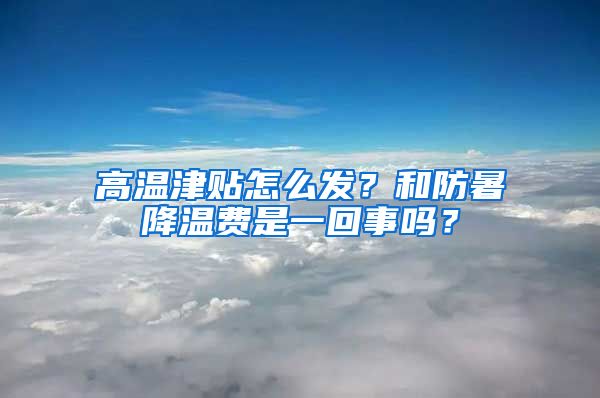 高温津贴怎么发？和防暑降温费是一回事吗？